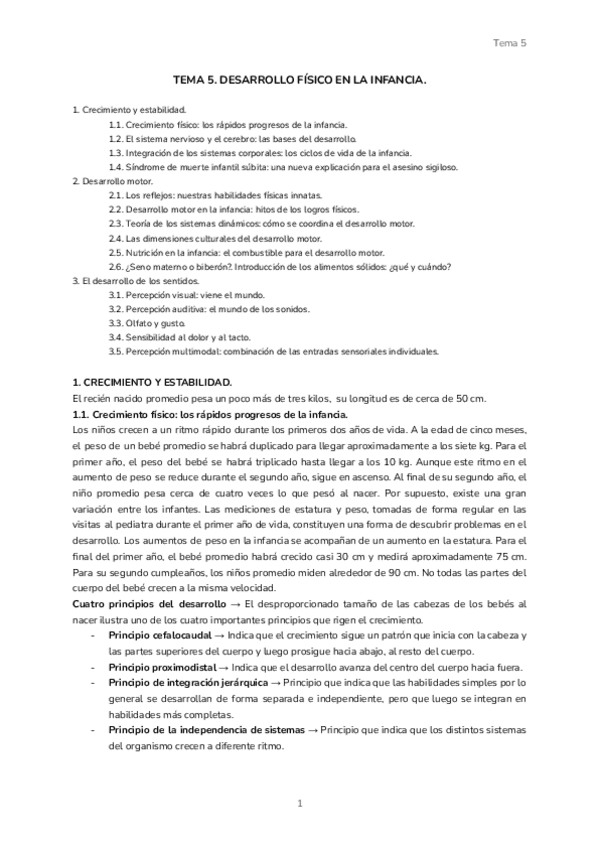 Tema 5

TEMA 5. DESARROLLO FÍSICO EN LA INFANCIA.

1. Crecimiento y estabilidad.
1.1. Crecimiento físico: los rápidos progresos de la infancia.
1.2. El sistema nervioso y el cerebro: las bases del desarrollo.
1.3. Integración de los sistemas corporales: los ciclos de vida de la infancia.
1.4. Síndrome de muerte infantil súbita: una nueva explicación para el asesino sigiloso.
2. Desarrollo motor.
2.1. Los reflejos: nuestras habilidades físicas innatas.
2.2. Desarrollo motor en la infancia: hitos de los logros físicos.
2.3. Teoría de los sistemas dinámicos: cómo se coordina el desarrollo motor.
2.4. Las dimensiones culturales del desarrollo motor.
2.5. Nutrición en la infancia: el combustible para el desarrollo motor.
2.6. ¿Seno materno o biberón?. Introducción de los alimentos sólidos: ¿qué y cuándo?
3. El desarrollo de los sentidos.
3.1. Percepción visual: viene el mundo.
3.2. Percepción auditiva: el mundo de los sonidos.
3.3. Olfato y gusto.
3.4. Sensibilidad al dolor y al tacto.
3.5. Percepción multimodal: combinación de las entradas sensoriales individuales.

1. CRECIMIENTO Y ESTABILIDAD.
El recién nacido promedio pesa un poco más de tres kilos, su longitud es de cerca de 50 cm.
1.1. Crecimiento físico: los rápidos progresos de la infancia.
Los niños crecen a un ritmo rápido durante los primeros dos años de vida. A la edad de cinco meses, el peso de un bebé promedio se habrá duplicado para llegar aproximadamente a los siete kg. Para el primer año, el peso del bebé se habrá triplicado hasta llegar a los 10 kg. Aunque este ritmo en el aumento de peso se reduce durante el segundo año, sigue en ascenso. Al final de su segundo año, el niño promedio pesa cerca de cuatro veces lo que pesó al nacer. Por supuesto, existe una gran variación entre los infantes. Las mediciones de estatura y peso, tomadas de forma regular en las visitas al pediatra durante el primer año de vida, constituyen una forma de descubrir problemas en el desarrollo. Los aumentos de peso en la infancia se acompañan de un aumento en la estatura. Para el final del primer año, el bebé promedio habrá crecido casi 30 cm y medirá aproximadamente 75 cm. Para su segundo cumpleaños, los niños promedio miden alrededor de 90 cm. No todas las partes del cuerpo del bebé crecen a la misma velocidad.
Cuatro principios del desarrollo → El desproporcionado tamaño de las cabezas de los bebés al nacer ilustra uno de los cuatro importantes principios que rigen el crecimiento.
- Principio cefalocaudal → Indica que el crecimiento sigue un patrón que inicia con la cabeza y las partes superiores del cuerpo y luego prosigue hacia abajo, al resto del cuerpo.
- Principio proximodistal → Indica que el desarrollo avanza del centro del cuerpo hacia fuera.
- Principio de integración jerárquica → Principio que indica que las habilidades simples por lo general se desarrollan de forma separada e independiente, pero que luego se integran en habilidades más completas.
- Principio de la independencia de sistemas → Principio que indica que los distintos sistemas del organismo crecen a diferente ritmo.

1